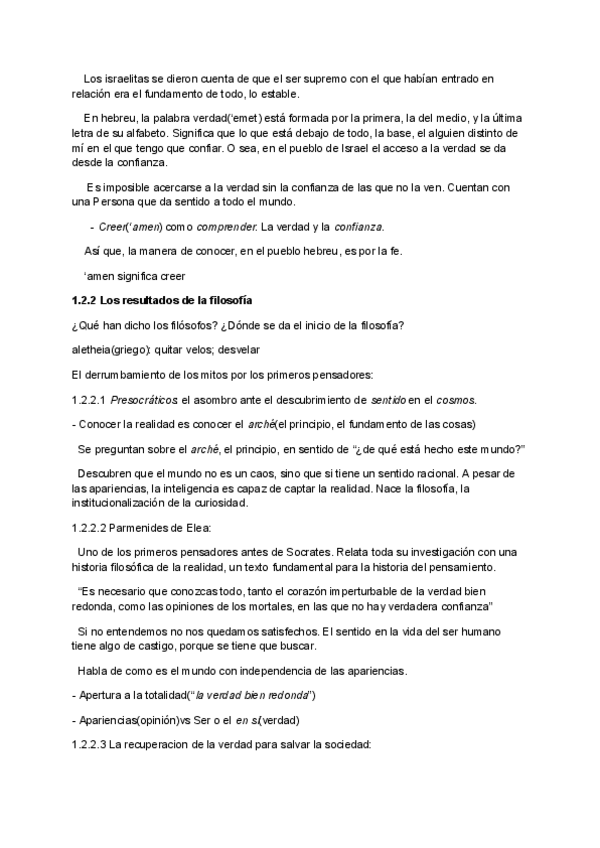 Los israelitas se dieron cuenta de que el ser supremo con el que habían entrado en relación era el fundamento de todo, lo estable.

En hebreu, la palabra verdad('emet) está formada por la primera, la del medio, y la última letra de su alfabeto. Significa que lo que está debajo de todo, la base, el alguien distinto de mí en el que tengo que confiar. O sea, en el pueblo de Israel el acceso a la verdad se da desde la confianza.

Es imposible acercarse a la verdad sin la confianza de las que no la ven. Cuentan con una Persona que da sentido a todo el mundo.

- Creer('amen) como comprender. La verdad y la confianza.

Así que, la manera de conocer, en el pueblo hebreu, es por la fe.

'amen significa creer

1.2.2 Los resultados de la filosofía

¿Qué han dicho los filósofos? ¿Dónde se da el inicio de la filosofía?

aletheia(griego): quitar velos; desvelar

El derrumbamiento de los mitos por los primeros pensadores:

1.2.2.1 Presocráticos: el asombro ante el descubrimiento de sentido en el cosmos.

- Conocer la realidad es conocer el arché(el principio, el fundamento de las cosas)

Se preguntan sobre el arché, el principio, en sentido de "¿de qué está hecho este mundo?"

Descubren que el mundo no es un caos, sino que si tiene un sentido racional. A pesar de las apariencias, la inteligencia es capaz de captar la realidad. Nace la filosofía, la institucionalización de la curiosidad.

1.2.2.2 Parmenides de Elea:

Uno de los primeros pensadores antes de Socrates. Relata toda su investigación con una historia filosófica de la realidad, un texto fundamental para la historia del pensamiento.

"Es necesario que conozcas todo, tanto el corazón imperturbable de la verdad bien redonda, como las opiniones de los mortales, en las que no hay verdadera confianza"

Si no entendemos no nos quedamos satisfechos. El sentido en la vida del ser humano tiene algo de castigo, porque se tiene que buscar.

Habla de como es el mundo con independencia de las apariencias.

- Apertura a la totalidad("la verdad bien redonda")

- Apariencias(opinión)vs Ser o el en sí(verdad)

1.2.2.3 La recuperacion de la verdad para salvar la sociedad: